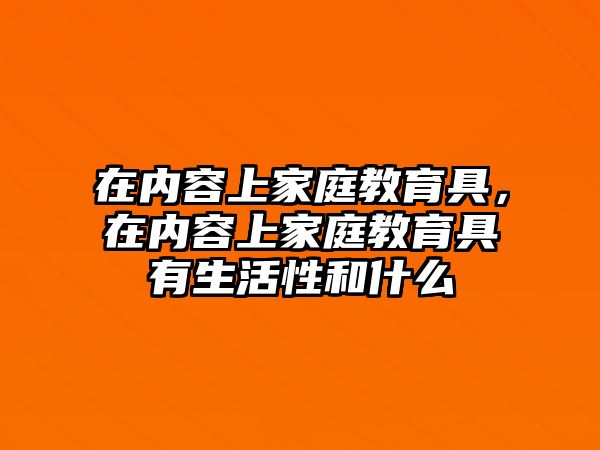 在内容上家庭教育具，在内容上家庭教育具有生活性和什么